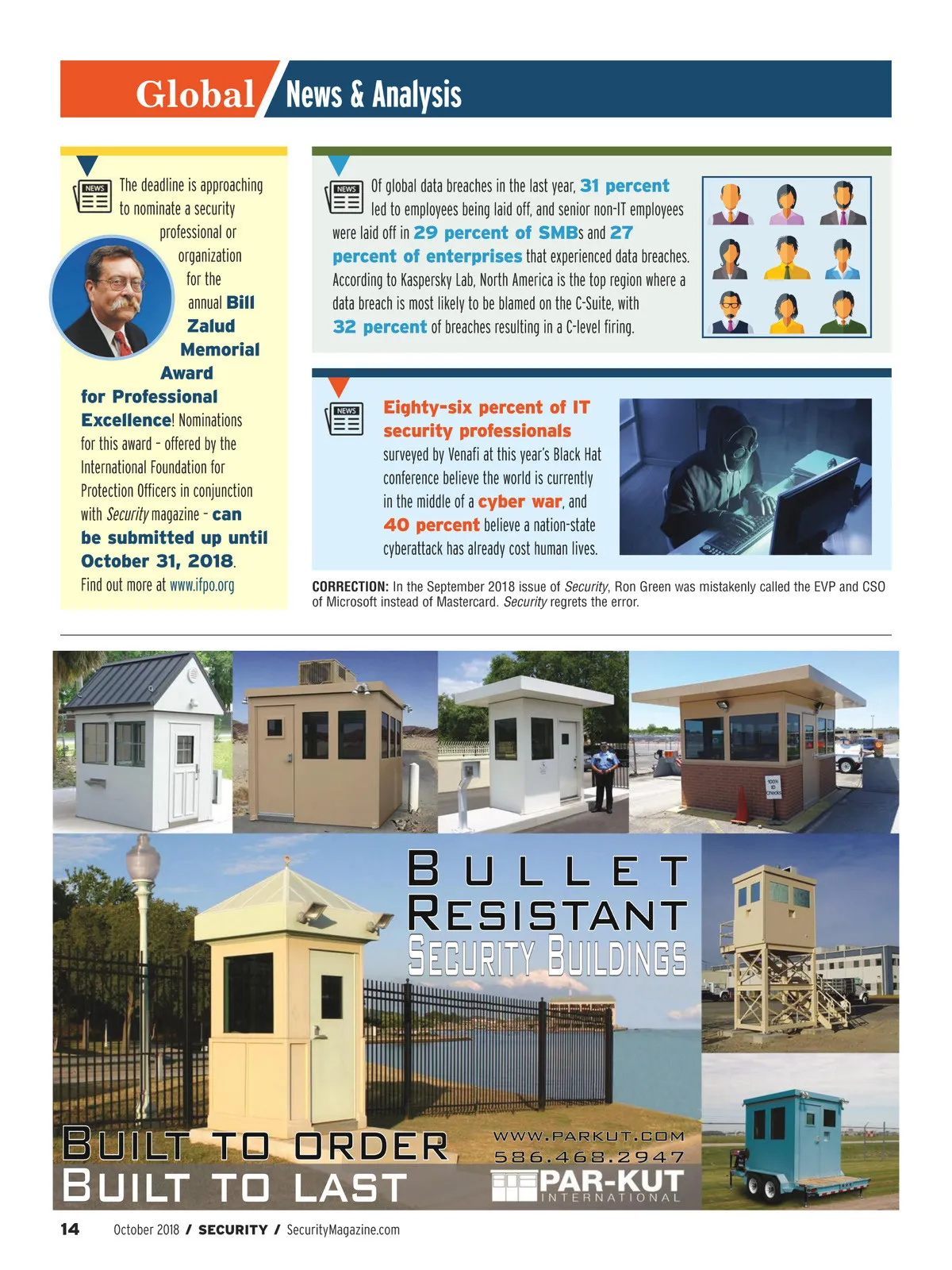 Global News & Analysis

NEWS

The deadline is approaching to nominate a security professional or organization for the annual Bill Zalud Memorial Award for Professional Excellence! Nominations for this award – offered by the International Foundation for Protection Officers in conjunction with Security magazine – can be submitted up until October 31, 2018. Find out more at www.ifpo.org

NEWS

Of global data breaches in the last year, 31 percent led to employees being laid off, and senior non-IT employees were laid off in 29 percent of SMBs and 27 percent of enterprises that experienced data breaches. According to Kaspersky Lab, North America is the top region where a data breach is most likely to be blamed on the C-Suite, with 32 percent of breaches resulting in a C-level firing.

NEWS

Eighty-six percent of IT security professionals surveyed by Venafi at this year's Black Hat conference believe the world is currently in the middle of a cyber war, and 40 percent believe a nation-state cyberattack has already cost human lives.

CORRECTION: In the September 2018 issue of Security, Ron Green was mistakenly called the EVP and CSO of Microsoft instead of Mastercard. Security regrets the error.

100% ID Checks

BULLET RESISTANT SECURITY BUILDINGS

BUILT TO ORDER
BUILT TO LAST

WWW.PARKUT.COM
586.468.2947
PAR-KUT
INTERNATIONAL

14 October 2018 / SECURITY / SecurityMagazine.com